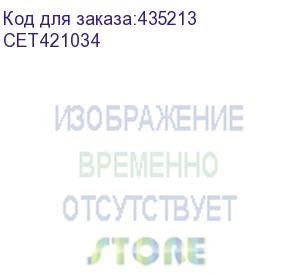 Код для заказа:435213
CET421034

ИЗОБРАЖЕНИЕ
ВРЕМЕННО
ОТСУТСТВУЕТ
STORE